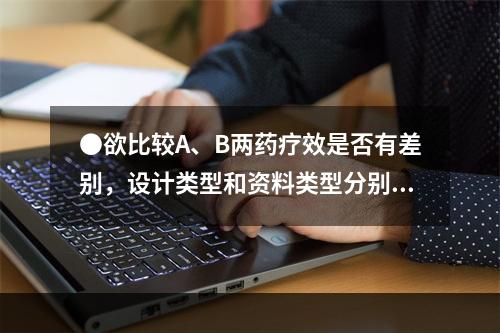 ●欲比较A、B两药疗效是否有差别，设计类型和资料类型分别...